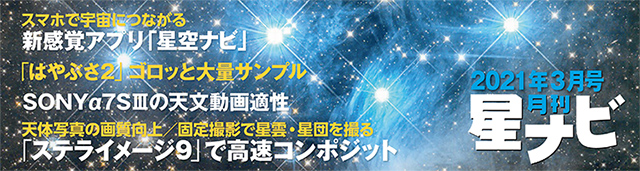 スマホで宇宙につながる
新感覚アプリ「星空ナビ」

「はやぶさ2」ゴロッと大量サンプル

SONYα7SⅢの天文動画適性

天体写真の画質向上／固定撮影で星雲・星団を撮る
「ステライメージ9」で高速コンポジット

2021年3月号
月刊
星ナビ